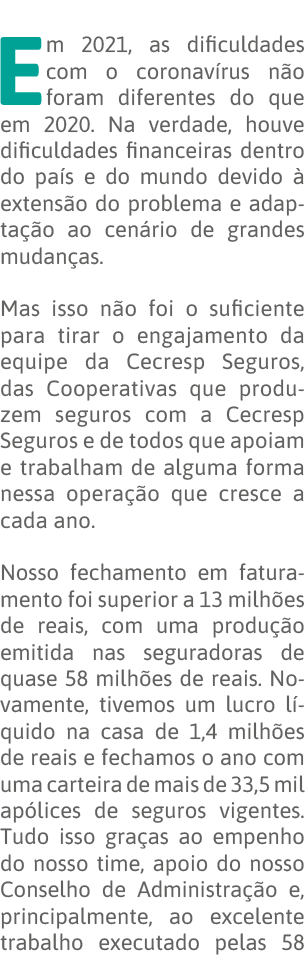 Em 2021, as dificuldades com o coronavírus não foram diferentes do que em 2020. Na verdade, houve dificuldades financeiras dentro do país e do mundo devido à extensão do problema e adaptação ao cenário de grandes mudanças.

Mas isso não foi o suficiente para tirar o engajamento da equipe da Cecresp Seguros, das Cooperativas que produzem seguros com a Cecresp Seguros e de todos que apoiam e trabalham de alguma forma nessa operação que cresce a cada ano.

Nosso fechamento em faturamento foi superior a 13 milhões de reais, com uma produção emitida nas seguradoras de quase 58 milhões de reais. Novamente, tivemos um lucro líquido na casa de 1,4 milhões de reais e fechamos o ano com uma carteira de mais de 33,5 mil apólices de seguros vigentes. Tudo isso graças ao empenho do nosso time, apoio do nosso Conselho de Administração e, principalmente, ao excelente trabalho executado pelas 58